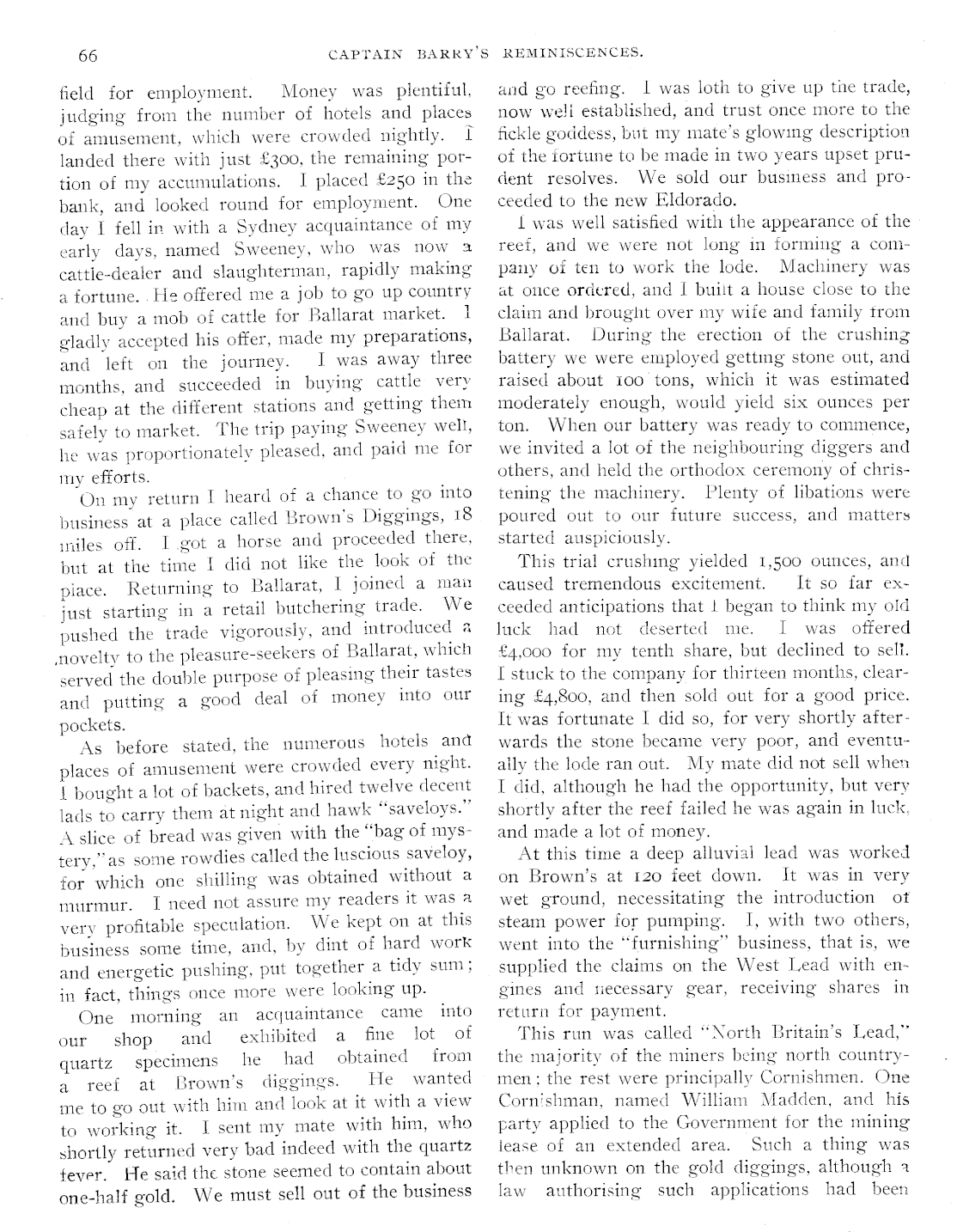 66 CAPTAIN BARRY'S REMINISCENCES.

field for employment. Money was plentiful, judging from the number of hotels and places of amusement, which were crowded nightly. I landed there with just £300, the remaining portion of my accumulations. I placed £250 in the bank, and looked round for employment. One day I fell in with a Sydney acquaintance of my early days, named Sweeney, who was now a cattle-dealer and slaughterman, rapidly making a fortune. He offered me a job to go up country and buy a mob of cattle for Ballarat market. I gladly accepted his offer, made my preparations, and left on the journey. I was away three months, and succeeded in buying cattle very cheap at the different stations and getting them safely to market. The trip paying Sweeney well, he was proportionately pleased, and paid me for my efforts.

On my return I heard of a chance to go into business at a place called Brown's Diggings, 18 miles off. I got a horse and proceeded there, but at the time I did not like the look of the place. Returning to Ballarat, I joined a man just starting in a retail butchering trade. We pushed the trade vigorously, and introduced a novelty to the pleasure-seekers of Ballarat, which served the double purpose of pleasing their tastes and putting a good deal of money into our pockets.

As before stated, the numerous hotels and places of amusement were crowded every night. I bought a lot of backets, and hired twelve decent lads to carry them at night and hawk "saveloys." A slice of bread was given with the "bag of mystery," as some rowdies called the luscious saveloy, for which one shilling was obtained without a murmur. I need not assure my readers it was a very profitable speculation. We kept on at this business some time, and, by dint of hard work and energetic pushing, put together a tidy sum; in fact, things once more were looking up.

One morning an acquaintance came into our shop and exhibited a fine lot of quartz specimens he had obtained from a reef at Brown's diggings. He wanted me to go out with him and look at it with a view to working it. I sent my mate with him, who shortly returned very bad indeed with the quartz fever. He said the stone seemed to contain about one-half gold. We must sell out of the business and go reefing. I was loth to give up the trade, now well established, and trust once more to the fickle goddess, but my mate's glowing description of the fortune to be made in two years upset prudent resolves. We sold our business and proceeded to the new Eldorado.

I was well satisfied with the appearance of the reef, and we were not long in forming a company of ten to work the lode. Machinery was at once ordered, and I built a house close to the claim and brought over my wife and family from Ballarat. During the erection of the crushing battery we were employed getting stone out, and raised about 100 tons, which it was estimated moderately enough, would yield six ounces per ton. When our battery was ready to commence, we invited a lot of the neighbouring diggers and others, and held the orthodox ceremony of christening the machinery. Plenty of libations were poured out to our future success, and matters started auspiciously.

This trial crushing yielded 1,500 ounces, and caused tremendous excitement. It so far exceeded anticipations that I began to think my old luck had not deserted me. I was offered £4,000 for my tenth share, but declined to sell. I stuck to the company for thirteen months, clearing £4,800, and then sold out for a good price. It was fortunate I did so, for very shortly afterwards the stone became very poor, and eventually the lode ran out. My mate did not sell when I did, although he had the opportunity, but very shortly after the reef failed he was again in luck, and made a lot of money.

At this time a deep alluvial lead was worked on Brown's at 120 feet down. It was in very wet ground, necessitating the introduction of steam power for pumping. I, with two others, went into the "furnishing" business, that is, we supplied the claims on the West Lead with engines and necessary gear, receiving shares in return for payment.

This run was called "North Britain's Lead," the majority of the miners being north countrymen; the rest were principally Cornishmen. One Cornishman, named William Madden, and his party applied to the Government for the mining lease of an extended area. Such a thing was then unknown on the gold diggings, although a law authorising such applications had been